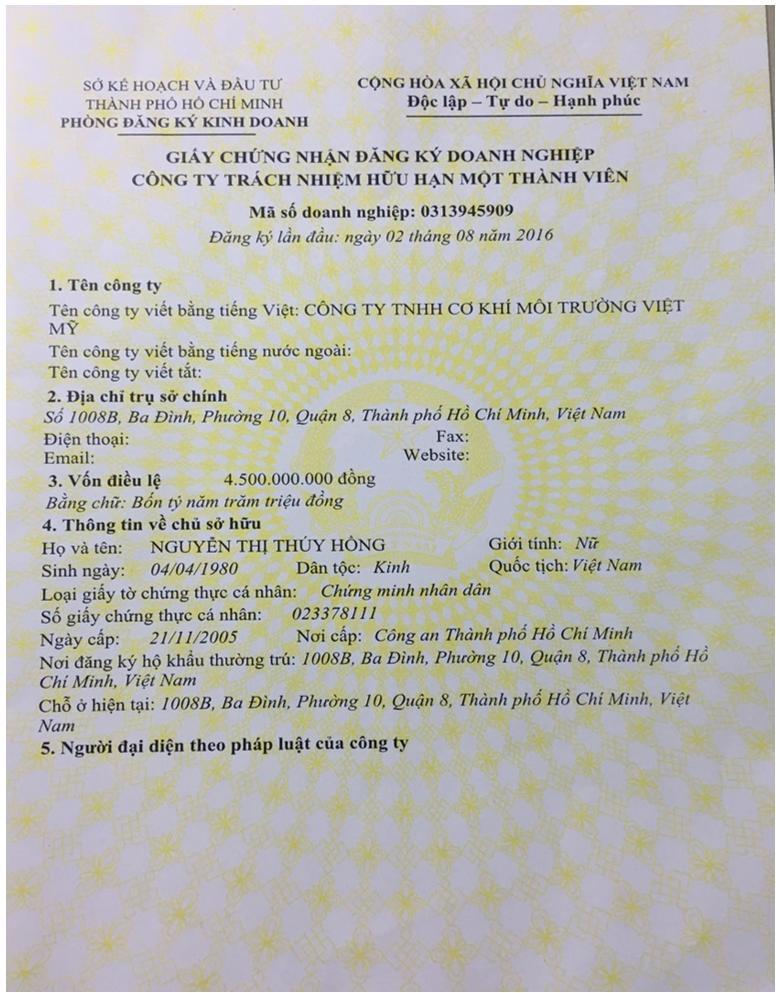 SỞ KẾ HOẠCH VÀ ĐẦU TƯ
THÀNH PHỐ HỒ CHÍ MINH
PHÒNG ĐĂNG KÝ KINH DOANH

CỘNG HÒA XÃ HỘI CHỦ NGHĨA VIỆT NAM
Độc lập – Tự do – Hạnh phúc

GIẤY CHỨNG NHẬN ĐĂNG KÝ DOANH NGHIỆP
CÔNG TY TRÁCH NHIỆM HỮU HẠN MỘT THÀNH VIÊN

Mã số doanh nghiệp: 0313945909
Đăng ký lần đầu: ngày 02 tháng 08 năm 2016

1. Tên công ty
Tên công ty viết bằng tiếng Việt: CÔNG TY TNHH CƠ KHÍ MÔI TRƯỜNG VIỆT MỸ
Tên công ty viết bằng tiếng nước ngoài:
Tên công ty viết tắt:
2. Địa chỉ trụ sở chính
Số 1008B, Ba Đình, Phường 10, Quận 8, Thành phố Hồ Chí Minh, Việt Nam
Điện thoại: Fax:
Email: Website:
3. Vốn điều lệ 4.500.000.000 đồng
Bằng chữ: Bốn tỷ năm trăm triệu đồng
4. Thông tin về chủ sở hữu
Họ và tên: NGUYỄN THỊ THÚY HỒNG Giới tính: Nữ
Sinh ngày: 04/04/1980 Dân tộc: Kinh Quốc tịch: Việt Nam
Loại giấy tờ chứng thực cá nhân: Chứng minh nhân dân
Số giấy chứng thực cá nhân: 023378111
Ngày cấp: 21/11/2005 Nơi cấp: Công an Thành phố Hồ Chí Minh
Nơi đăng ký hộ khẩu thường trú: 1008B, Ba Đình, Phường 10, Quận 8, Thành phố Hồ Chí Minh, Việt Nam
Chỗ ở hiện tại: 1008B, Ba Đình, Phường 10, Quận 8, Thành phố Hồ Chí Minh, Việt Nam
5. Người đại diện theo pháp luật của công ty